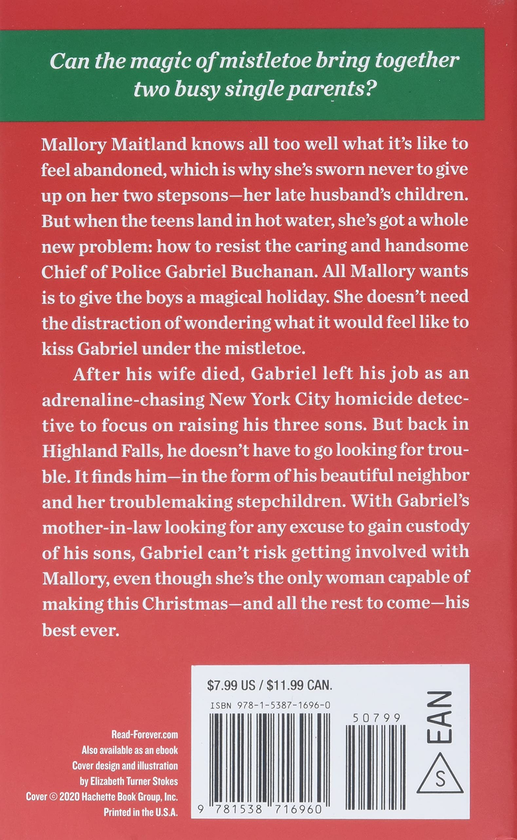 Can the magic of mistletoe bring together two busy single parents?

Mallory Maitland knows all too well what it's like to feel abandoned, which is why she's sworn never to give up on her two stepsons—her late husband's children. But when the teens land in hot water, she's got a whole new problem: how to resist the caring and handsome Chief of Police Gabriel Buchanan. All Mallory wants is to give the boys a magical holiday. She doesn't need the distraction of wondering what it would feel like to kiss Gabriel under the mistletoe.

After his wife died, Gabriel left his job as an adrenaline-chasing New York City homicide detective to focus on raising his three sons. But back in Highland Falls, he doesn't have to go looking for trouble. It finds him—in the form of his beautiful neighbor and her troublemaking stepchildren. With Gabriel's mother-in-law looking for any excuse to gain custody of his sons, Gabriel can't risk getting involved with Mallory, even though she's the only woman capable of making this Christmas—and all the rest to come—his best ever.

Read-Forever.com
Also available as an ebook
Cover design and illustration
by Elizabeth Turner Stokes
Cover © 2020 Hachette Book Group, Inc.
Printed in the U.S.A.

$7.99 US / $11.99 CAN.
ISBN 978-1-5387-1696-0
50799
EAN
S
9 781538 716960